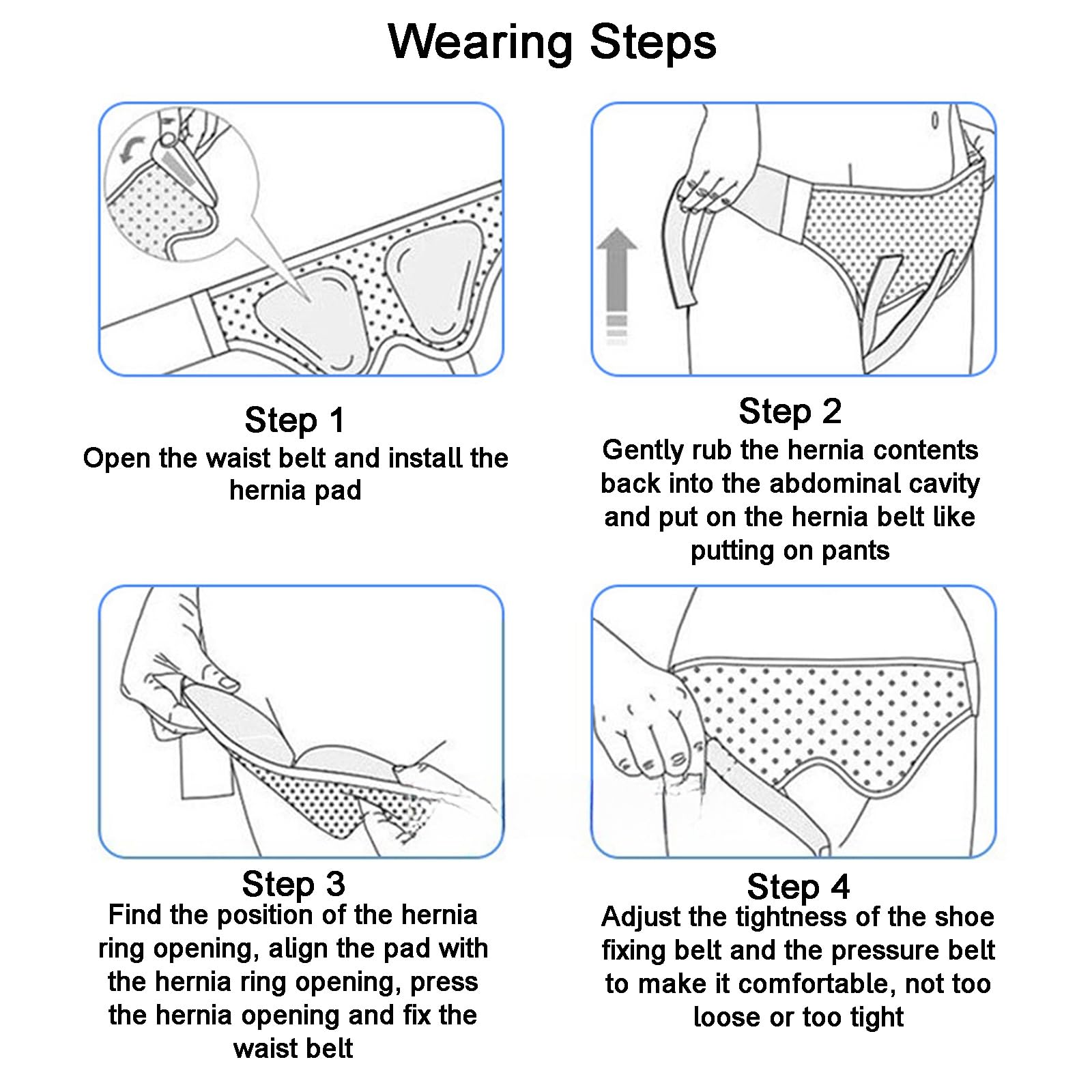 Wearing Steps

Step 1
Open the waist belt and install the hernia pad

Step 2
Gently rub the hernia contents back into the abdominal cavity and put on the hernia belt like putting on pants

Step 3
Find the position of the hernia ring opening, align the pad with the hernia ring opening, press the hernia opening and fix the waist belt

Step 4
Adjust the tightness of the shoe fixing belt and the pressure belt to make it comfortable, not too loose or too tight